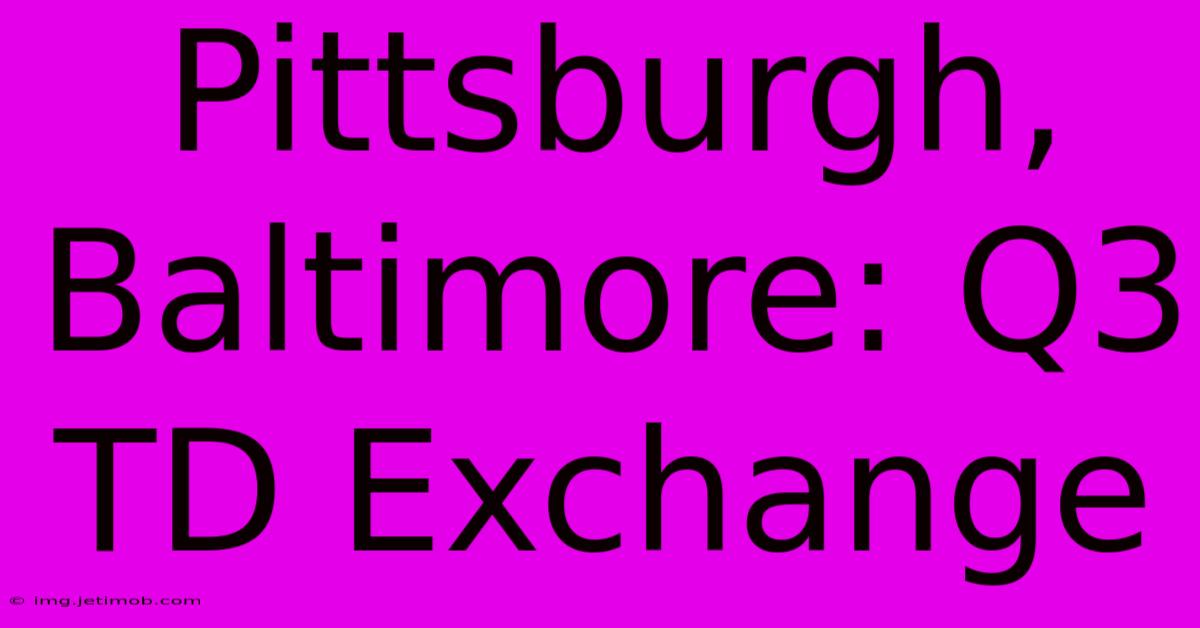 Pittsburgh, Baltimore: Q3 TD Exchange

© img.jetimob.com